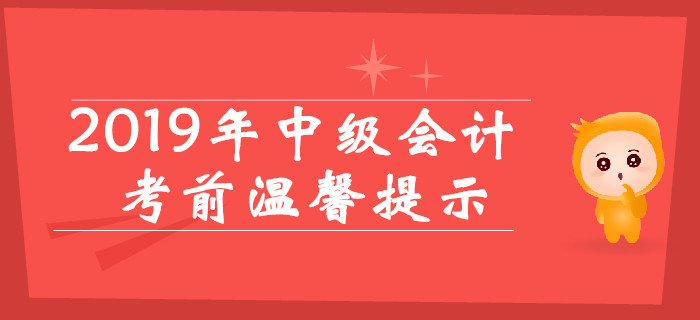 2019年中级会计
考前温馨提示